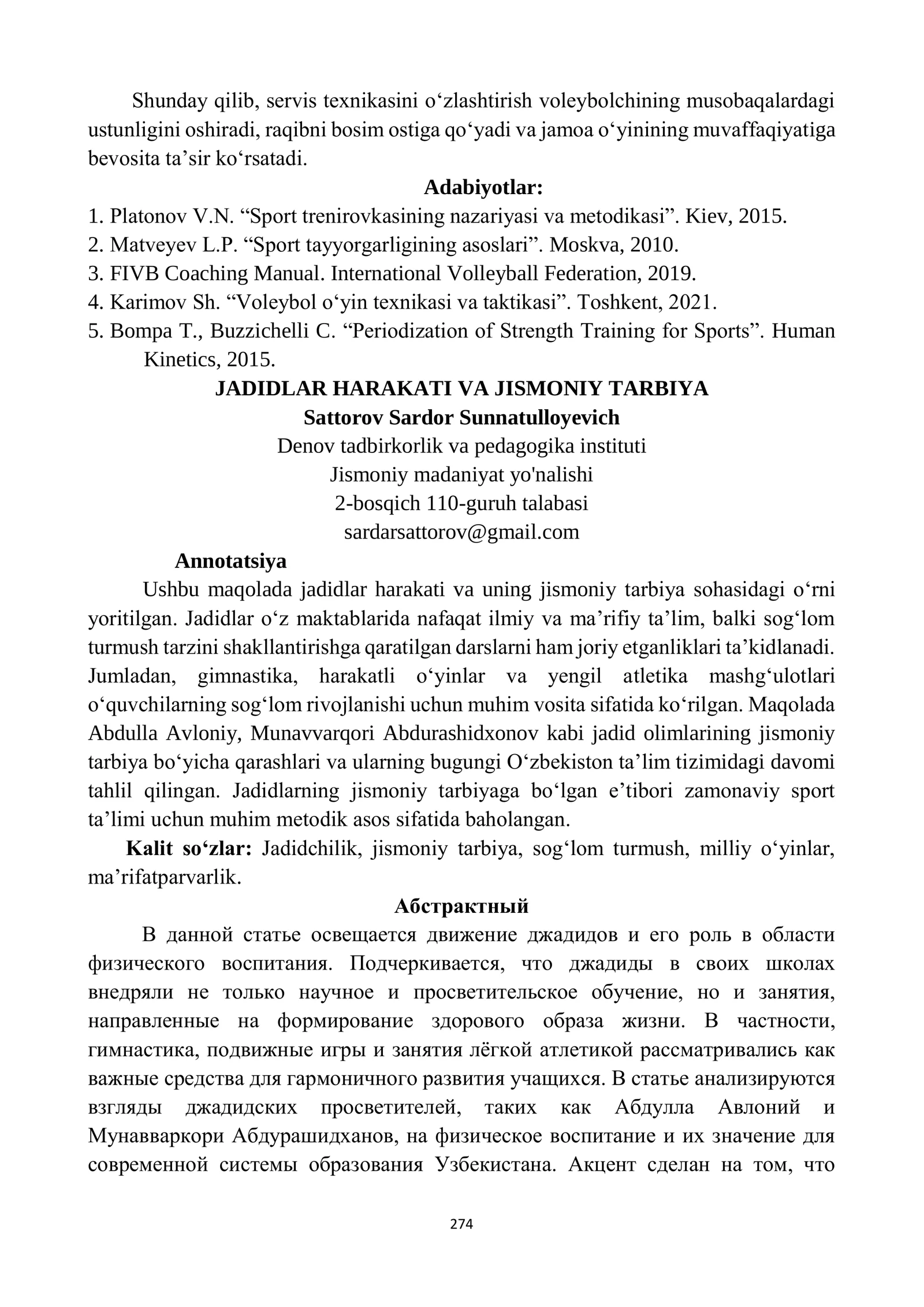 Shunday qilib, servis texnikasini o'zlashtirish voleybolchining musobaqalardagi ustunligini oshiradi, raqibni bosim ostiga qo'yadi va jamoa o'yinining muvaffaqiyatiga bevosita ta'sir ko'rsatadi.

Adabiyotlar:

1. Platonov V.N. "Sport trenirovkasining nazariyasi va metodikasi". Kiev, 2015.
2. Matveyev L.P. "Sport tayyorgarligining asoslari". Moskva, 2010.
3. FIVB Coaching Manual. International Volleyball Federation, 2019.
4. Karimov Sh. "Voleybol o'yin texnikasi va taktikasi". Toshkent, 2021.
5. Bompa T., Buzzichelli C. "Periodization of Strength Training for Sports". Human Kinetics, 2015.

JADIDLAR HARAKATI VA JISMONIY TARBIYA
Sattorov Sardor Sunnatulloyevich
Denov tadbirkorlik va pedagogika instituti
Jismoniy madaniyat yo'nalishi
2-bosqich 110-guruh talabasi
sardarsattorov@gmail.com

Annotatsiya

Ushbu maqolada jadidlar harakati va uning jismoniy tarbiya sohasidagi o'rni yoritilgan. Jadidlar o'z maktablarida nafaqat ilmiy va ma'rifiy ta'lim, balki sog'lom turmush tarzini shakllantirishga qaratilgan darslarni ham joriy etganliklari ta'kidlanadi. Jumladan, gimnastika, harakatli o'yinlar va yengil atletika mashg'ulotlari o'quvchilarning sog'lom rivojlanishi uchun muhim vosita sifatida ko'rilgan. Maqolada Abdulla Avloniy, Munavvarqori Abdurashidxonov kabi jadid olimlarining jismoniy tarbiya bo'yicha qarashlari va ularning bugungi O'zbekiston ta'lim tizimidagi davomi tahlil qilingan. Jadidlarning jismoniy tarbiyaga bo'lgan e'tibori zamonaviy sport ta'limi uchun muhim metodik asos sifatida baholangan.

Kalit so'zlar: Jadidchilik, jismoniy tarbiya, sog'lom turmush, milliy o'yinlar, ma'rifatparvarlik.

Абстрактный

В данной статье освещается движение джадидов и его роль в области физического воспитания. Подчеркивается, что джадиды в своих школах внедряли не только научное и просветительское обучение, но и занятия, направленные на формирование здорового образа жизни. В частности, гимнастика, подвижные игры и занятия лёгкой атлетикой рассматривались как важные средства для гармоничного развития учащихся. В статье анализируются взгляды джадидских просветителей, таких как Абдулла Авлоний и Мунавваркори Абдурашидханов, на физическое воспитание и их значение для современной системы образования Узбекистана. Акцент сделан на том, что

274